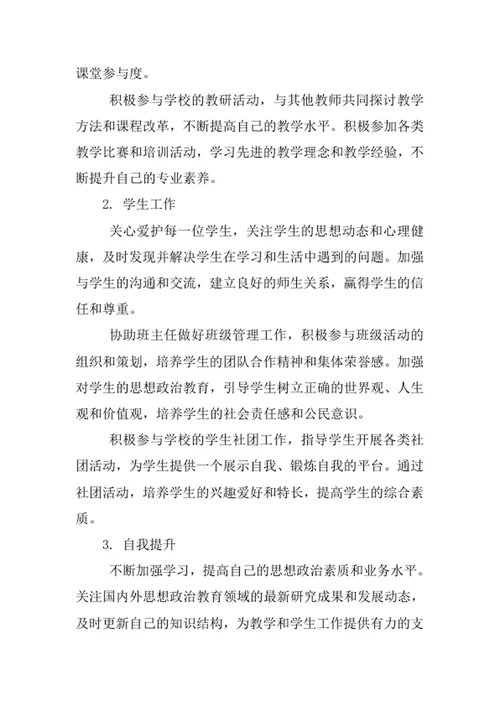 课堂参与度。

积极参与学校的教研活动，与其他教师共同探讨教学方法和课程改革，不断提高自己的教学水平。积极参加各类教学比赛和培训活动，学习先进的教学理念和教学经验，不断提升自己的专业素养。

2. 学生工作

关心爱护每一位学生，关注学生的思想动态和心理健康，及时发现并解决学生在学习和生活中遇到的问题。加强与学生的沟通和交流，建立良好的师生关系，赢得学生的信任和尊重。

协助班主任做好班级管理工作，积极参与班级活动的组织和策划，培养学生的团队合作精神和集体荣誉感。加强对学生的思想政治教育，引导学生树立正确的世界观、人生观和价值观，培养学生的社会责任感和公民意识。

积极参与学校的学生社团工作，指导学生开展各类社团活动，为学生提供一个展示自我、锻炼自我的平台。通过社团活动，培养学生的兴趣爱好和特长，提高学生的综合素质。

3. 自我提升

不断加强学习，提高自己的思想政治素质和业务水平。关注国内外思想政治教育领域的最新研究成果和发展动态，及时更新自己的知识结构，为教学和学生工作提供有力的支